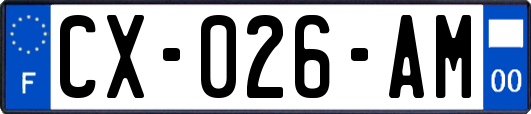 F
CX-026-AM
00